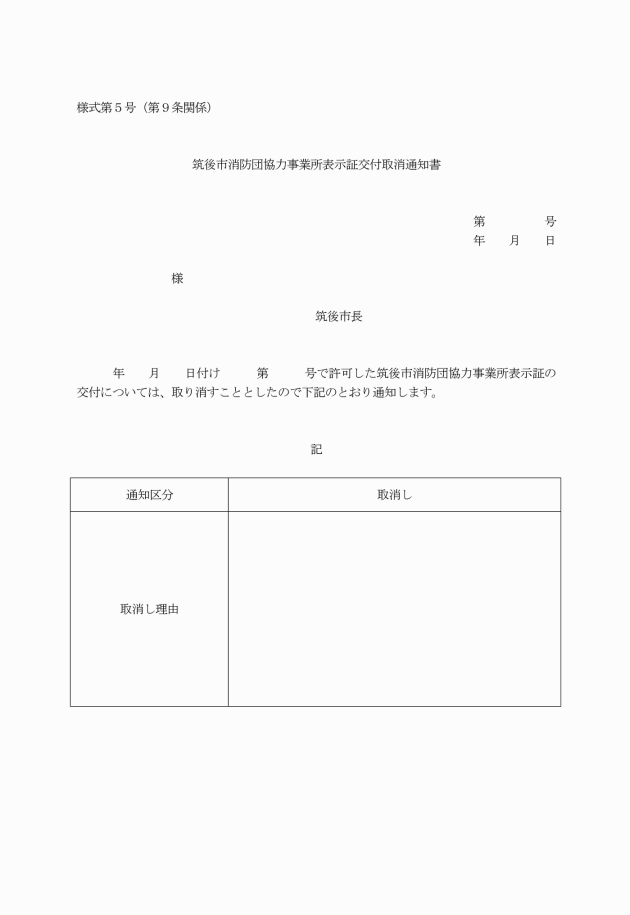 様式第５号（第９条関係）

筑後市消防団協力事業所表示証交付取消通知書

第　　　　号
年　　月　　日

様

筑後市長

年　　月　　日付け　　第　　　号で許可した筑後市消防団協力事業所表示証の交付については、取り消すこととしたので下記のとおり通知します。

記

| 通知区分 | 取消し |
|---|---|
| 取消し理由 | |